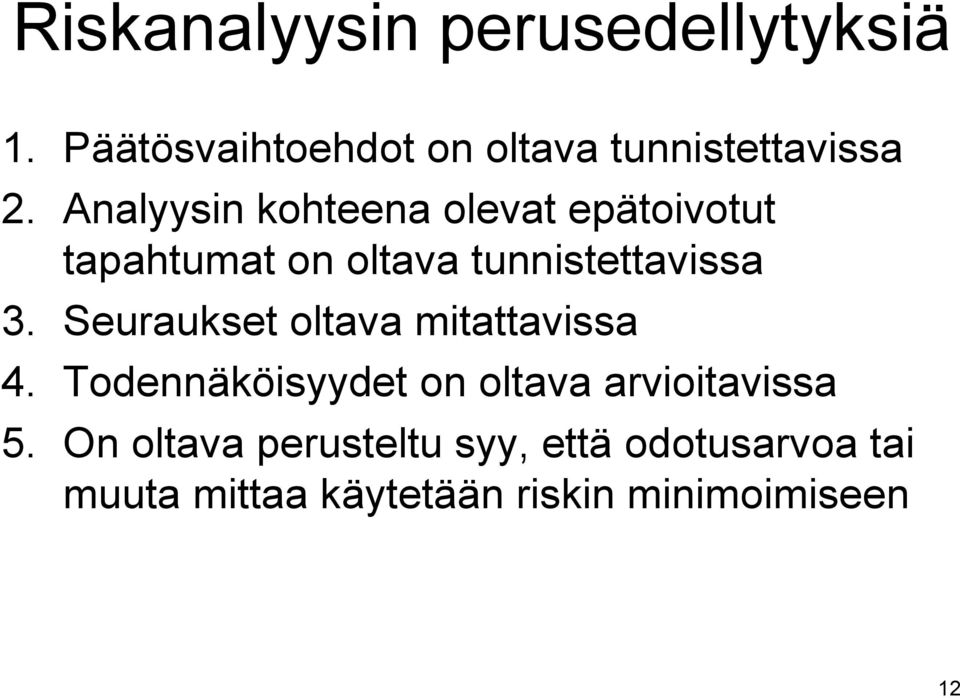 Riskanalyysin perusedellytyksiä

1. Päätösvaihtoehdot on oltava tunnistettavissa
2. Analyysin kohteena olevat epätoivotut tapahtumat on oltava tunnistettavissa
3. Seuraukset oltava mitattavissa
4. Todennäköisyydet on oltava arvioitavissa
5. On oltava perusteltu syy, että odotusarvoa tai muuta mittaa käytetään riskin minimoimiseen

12